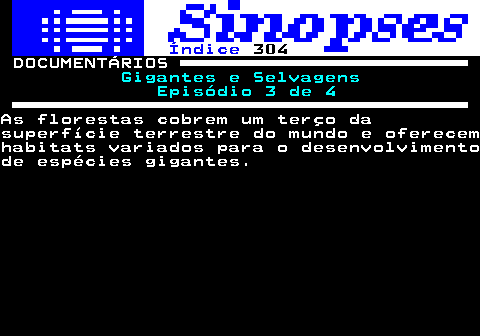 Sinopses
Índice 304
DOCUMENTÁRIOS
Gigantes e Selvagens
Episódio 3 de 4

As florestas cobrem um terço da superfície terrestre do mundo e oferecem habitats variados para o desenvolvimento de espécies gigantes.